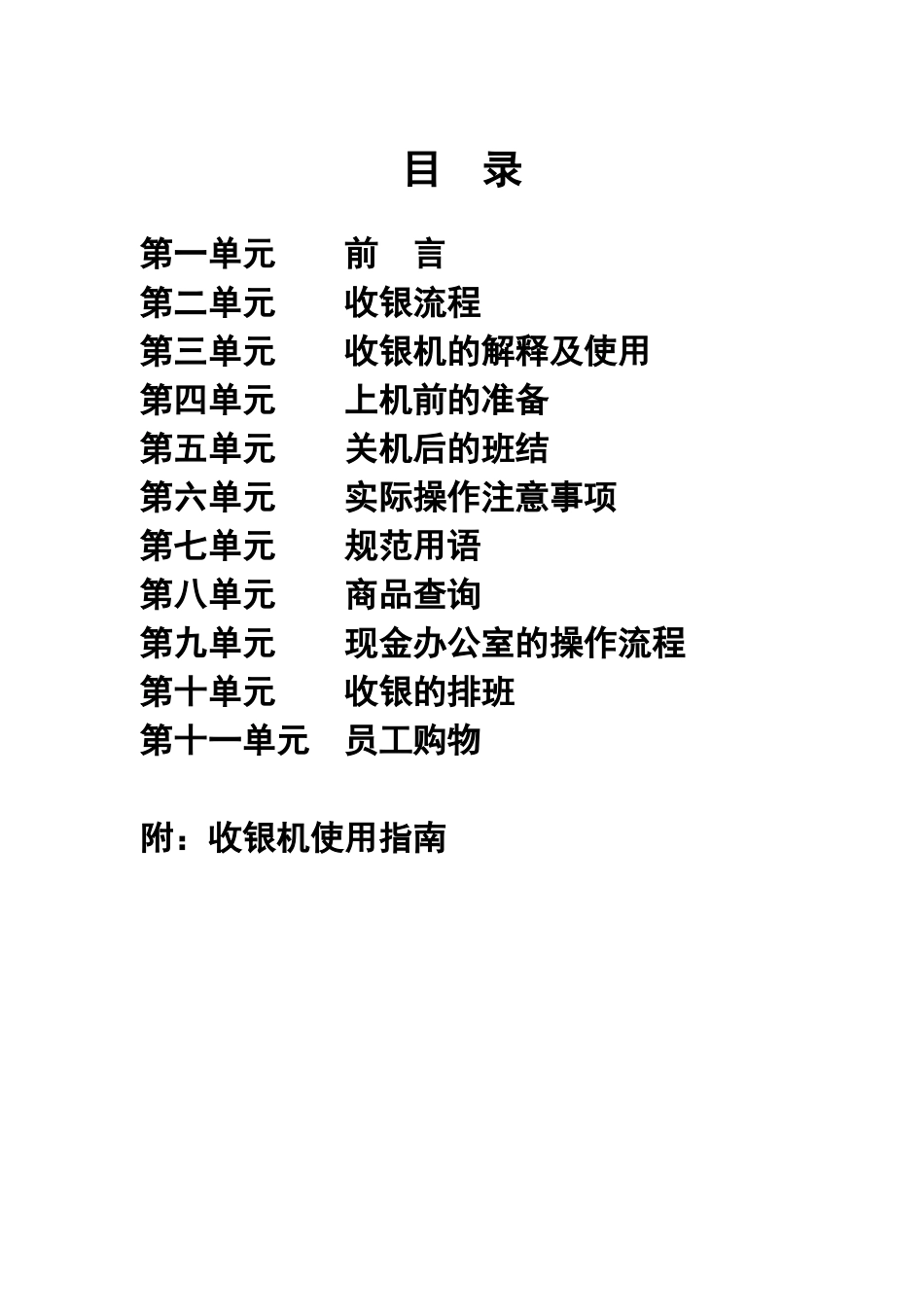 目 录

第一单元 前 言
第二单元 收银流程
第三单元 收银机的解释及使用
第四单元 上机前的准备
第五单元 关机后的班结
第六单元 实际操作注意事项
第七单元 规范用语
第八单元 商品查询
第九单元 现金办公室的操作流程
第十单元 收银的排班
第十一单元 员工购物

附：收银机使用指南